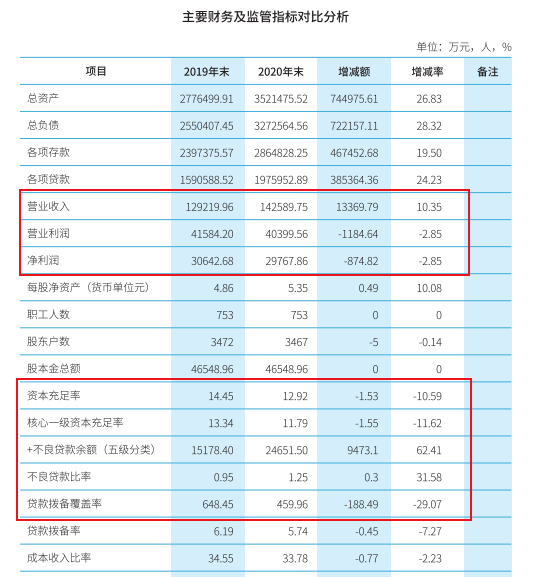 主要财务及监管指标对比分析

单位：万元，人，%

| 项目 | 2019年末 | 2020年末 | 增减额 | 增减率 | 备注 |
|---|---|---|---|---|---|
| 总资产 | 2776499.91 | 3521475.52 | 744975.61 | 26.83 | |
| 总负债 | 2550407.45 | 3272564.56 | 722157.11 | 28.32 | |
| 各项存款 | 2397375.57 | 2864828.25 | 467452.68 | 19.50 | |
| 各项贷款 | 1590588.52 | 1975952.89 | 385364.36 | 24.23 | |
| 营业收入 | 129219.96 | 142589.75 | 13369.79 | 10.35 | |
| 营业利润 | 41584.20 | 40399.56 | -1184.64 | -2.85 | |
| 净利润 | 30642.68 | 29767.86 | -874.82 | -2.85 | |
| 每股净资产（货币单位元） | 4.86 | 5.35 | 0.49 | 10.08 | |
| 职工人数 | 753 | 753 | 0 | 0 | |
| 股东户数 | 3472 | 3467 | -5 | -0.14 | |
| 股本金总额 | 46548.96 | 46548.96 | 0 | 0 | |
| 资本充足率 | 14.45 | 12.92 | -1.53 | -10.59 | |
| 核心一级资本充足率 | 13.34 | 11.79 | -1.55 | -11.62 | |
| +不良贷款余额（五级分类） | 15178.40 | 24651.50 | 9473.1 | 62.41 | |
| 不良贷款比率 | 0.95 | 1.25 | 0.3 | 31.58 | |
| 贷款拨备覆盖率 | 648.45 | 459.96 | -188.49 | -29.07 | |
| 贷款拨备率 | 6.19 | 5.74 | -0.45 | -7.27 | |
| 成本收入比率 | 34.55 | 33.78 | -0.77 | -2.23 | |